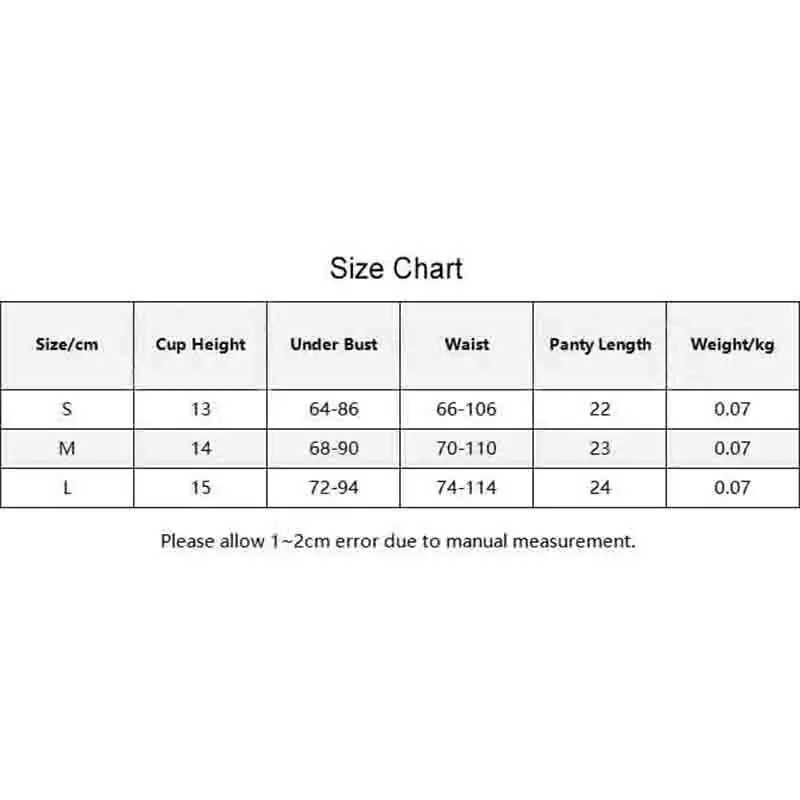 Size Chart

| Size/cm | Cup Height | Under Bust | Waist | Panty Length | Weight/kg |
|---|---|---|---|---|---|
| S | 13 | 64-86 | 66-106 | 22 | 0.07 |
| M | 14 | 68-90 | 70-110 | 23 | 0.07 |
| L | 15 | 72-94 | 74-114 | 24 | 0.07 |

Please allow 1~2cm error due to manual measurement.